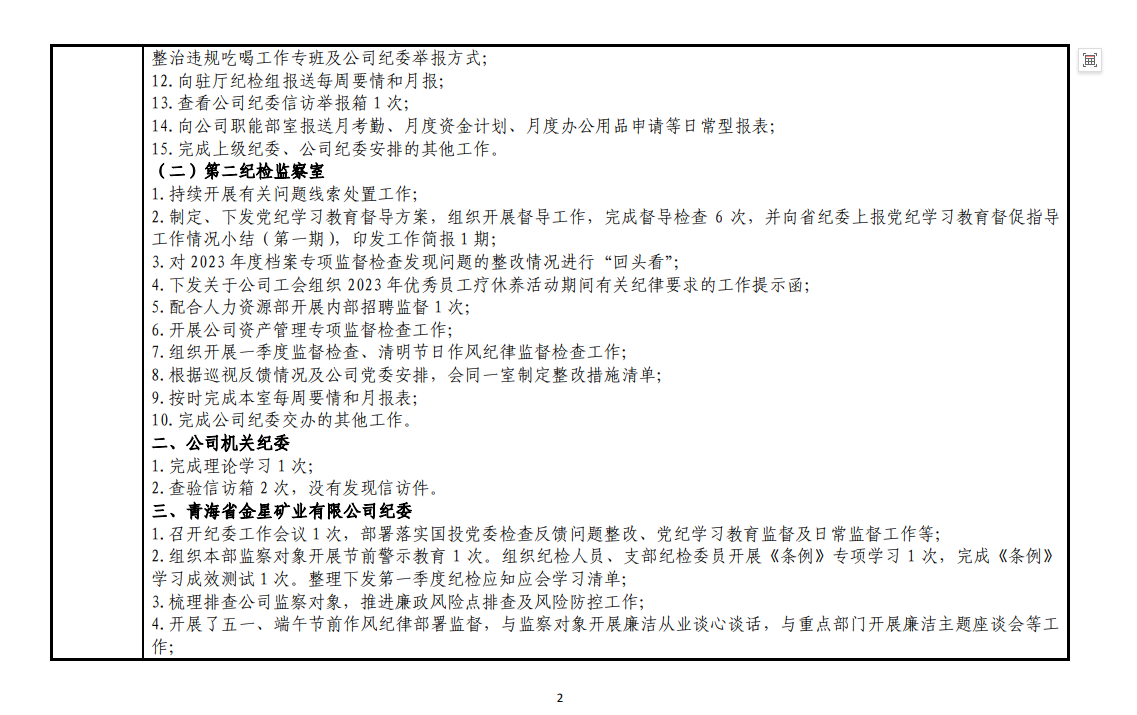 整治违规吃喝工作专班及公司纪委举报方式；
12. 向驻厅纪检组报送每周要情和月报；
13. 查看公司纪委信访举报箱 1 次；
14. 向公司职能部室报送月考勤、月度资金计划、月度办公用品申请等日常型报表；
15. 完成上级纪委、公司纪委安排的其他工作。
（二）第二纪检监察室
1. 持续开展有关问题线索处置工作；
2. 制定、下发党纪学习教育督导方案，组织开展督导工作，完成督导检查 6 次，并向省纪委上报党纪学习教育督促指导工作情况小结（第一期），印发工作简报 1 期；
3. 对 2023 年度档案专项监督检查发现问题的整改情况进行“回头看”；
4. 下发关于公司工会组织 2023 年优秀员工疗休养活动期间有关纪律要求的工作提示函；
5. 配合人力资源部开展内部招聘监督 1 次；
6. 开展公司资产管理专项监督检查工作；
7. 组织开展一季度监督检查、清明节日作风纪律监督检查工作；
8. 根据巡视反馈情况及公司党委安排，会同一室制定整改措施清单；
9. 按时完成本室每周要情和月报表；
10. 完成公司纪委交办的其他工作。
二、公司机关纪委
1. 完成理论学习 1 次；
2. 查验信访箱 2 次，没有发现信访件。
三、青海省金星矿业有限公司纪委
1. 召开纪委工作会议 1 次，部署落实国投党委检查反馈问题整改、党纪学习教育监督及日常监督工作等；
2. 组织本部监察对象开展节前警示教育 1 次。组织纪检人员、支部纪检委员开展《条例》专项学习 1 次，完成《条例》学习成效测试 1 次。整理下发第一季度纪检应知应会学习清单；
3. 梳理排查公司监察对象，推进廉政风险点排查及风险防控工作；
4. 开展了五一、端午节前作风纪律部署监督，与监察对象开展廉洁从业谈心谈话，与重点部门开展廉洁主题座谈会等工作；

2